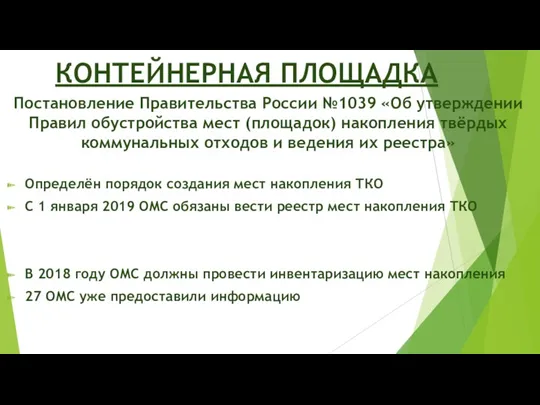 КОНТЕЙНЕРНАЯ ПЛОЩАДКА

Постановление Правительства России №1039 «Об утверждении Правил обустройства мест (площадок) накопления твёрдых коммунальных отходов и ведения их реестра»

Определён порядок создания мест накопления ТКО

С 1 января 2019 ОМС обязаны вести реестр мест накопления ТКО

В 2018 году ОМС должны провести инвентаризацию мест накопления

27 ОМС уже предоставили информацию